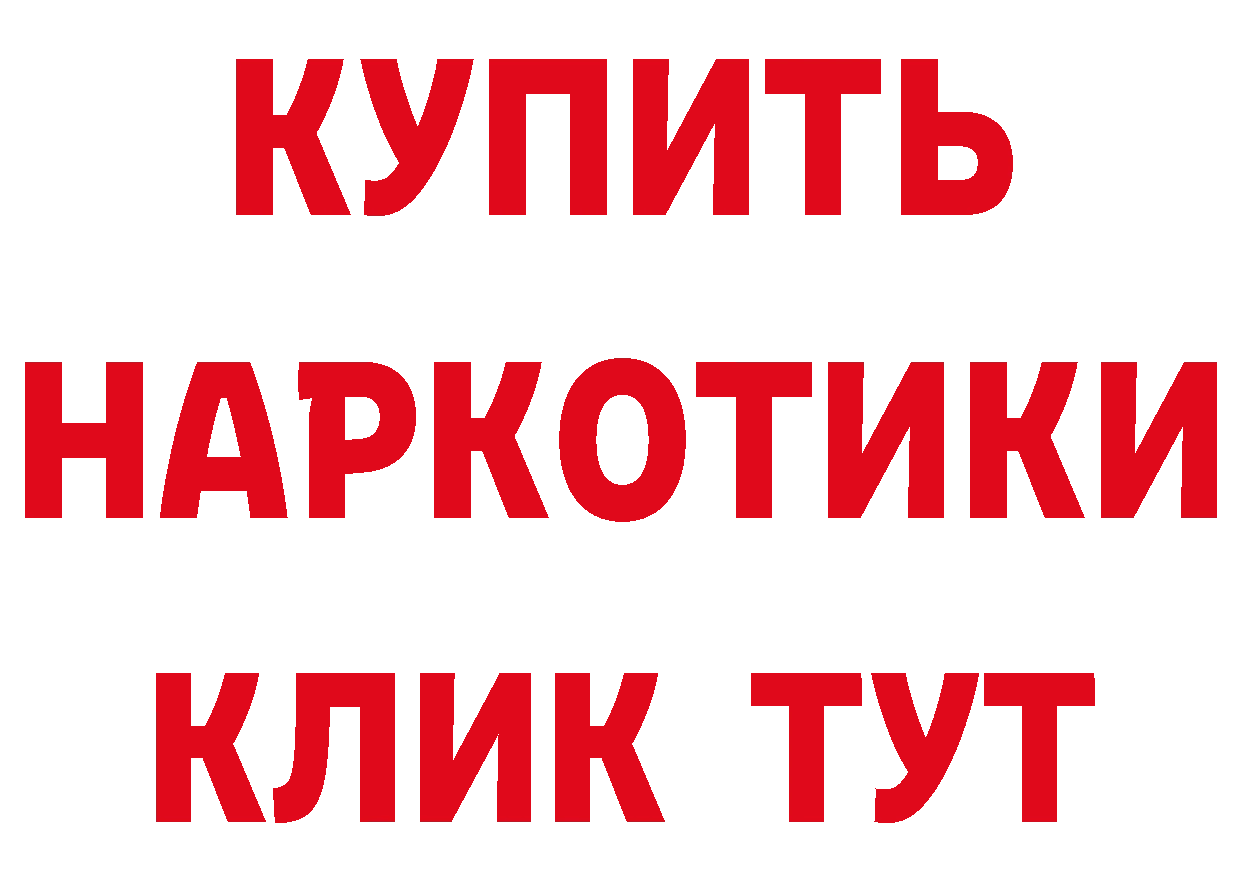 КУПИТЬ НАРКОТИКИ КЛИК ТУТ